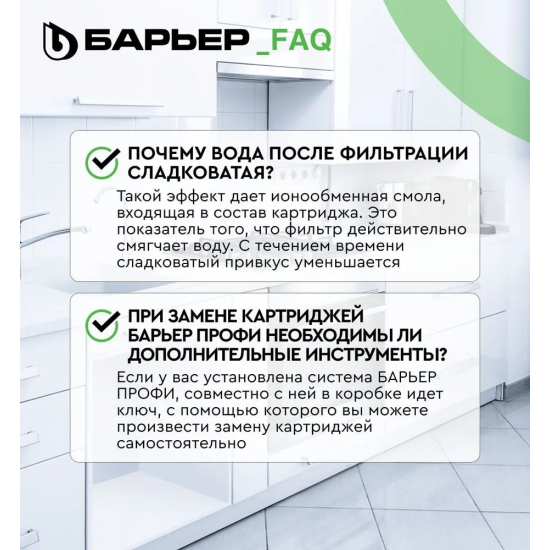 БАРЬЕР _FAQ

ПОЧЕМУ ВОДА ПОСЛЕ ФИЛЬТРАЦИИ СЛАДКОВАТАЯ?

Такой эффект дает ионообменная смола, входящая в состав картриджа. Это показатель того, что фильтр действительно смягчает воду. С течением времени сладковатый привкус уменьшается

ПРИ ЗАМЕНЕ КАРТРИДЖЕЙ БАРЬЕР ПРОФИ НЕОБХОДИМЫ ЛИ ДОПОЛНИТЕЛЬНЫЕ ИНСТРУМЕНТЫ?

Если у вас установлена система БАРЬЕР ПРОФИ, совместно с ней в коробке идет ключ, с помощью которого вы можете произвести замену картриджей самостоятельно